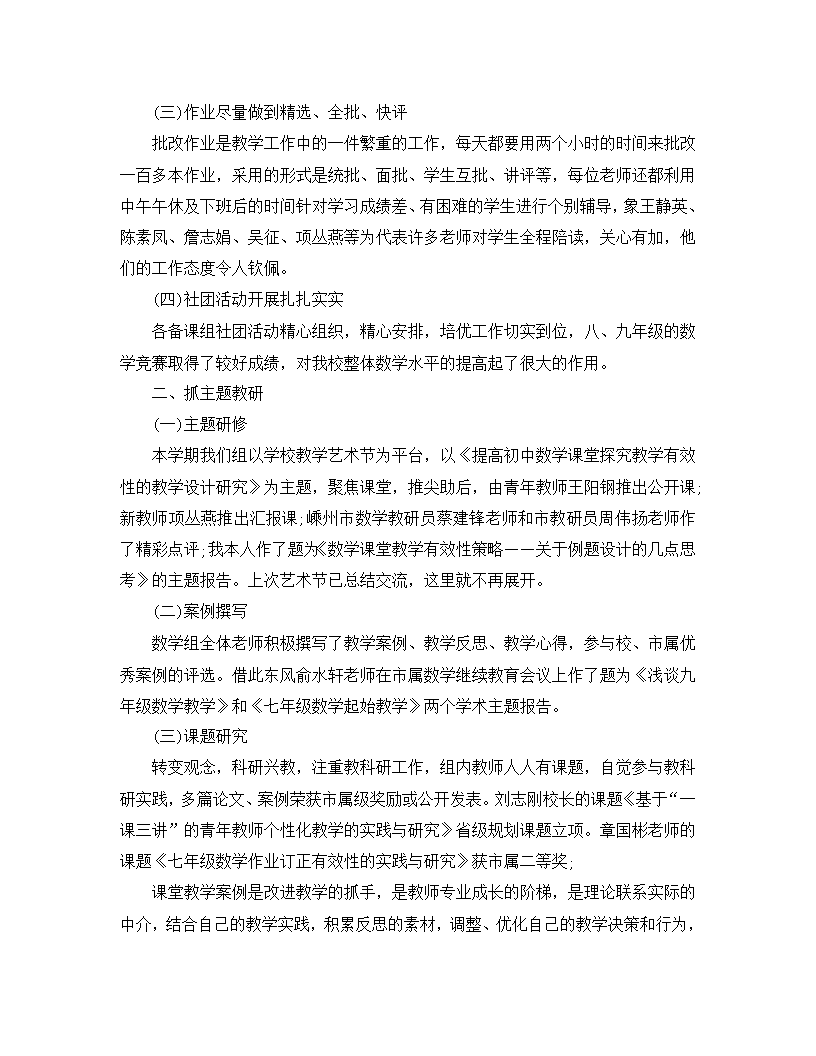 (三)作业尽量做到精选、全批、快评

批改作业是教学工作中的一件繁重的工作，每天都要用两个小时的时间来批改一百多本作业，采用的形式是统批、面批、学生互批、讲评等，每位老师还都利用中午午休及下班后的时间针对学习成绩差、有困难的学生进行个别辅导，象王静英、陈素凤、詹志娟、吴征、项丛燕等为代表许多老师对学生全程陪读，关心有加，他们的工作态度令人钦佩。

(四)社团活动开展扎扎实实

各备课组社团活动精心组织，精心安排，培优工作切实到位，八、九年级的数学竞赛取得了较好成绩，对我校整体数学水平的提高起了很大的作用。

二、抓主题教研

(一)主题研修

本学期我们组以学校教学艺术节为平台，以《提高初中数学课堂探究教学有效性的教学设计研究》为主题，聚焦课堂，推尖助后，由青年教师王阳钢推出公开课;新教师项丛燕推出汇报课;嵊州市数学教研员蔡建锋老师和市教研员周伟扬老师作了精彩点评;我本人作了题为《数学课堂教学有效性策略——关于例题设计的几点思考》的主题报告。上次艺术节已总结交流，这里就不再展开。

(二)案例撰写

数学组全体老师积极撰写了教学案例、教学反思、教学心得，参与校、市属优秀案例的评选。借此东风俞水轩老师在市属数学继续教育会议上作了题为《浅谈九年级数学教学》和《七年级数学起始教学》两个学术主题报告。

(三)课题研究

转变观念，科研兴教，注重教科研工作，组内教师人人有课题，自觉参与教科研实践，多篇论文、案例荣获市属级奖励或公开发表。刘志刚校长的课题《基于“一课三讲”的青年教师个性化教学的实践与研究》省级规划课题立项。章国彬老师的课题《七年级数学作业订正有效性的实践与研究》获市属二等奖;

课堂教学案例是改进教学的抓手，是教师专业成长的阶梯，是理论联系实际的中介，结合自己的教学实践，积累反思的素材，调整、优化自己的教学决策和行为，